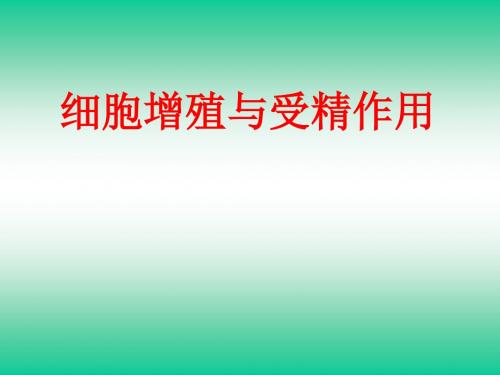 细胞增殖与受精作用